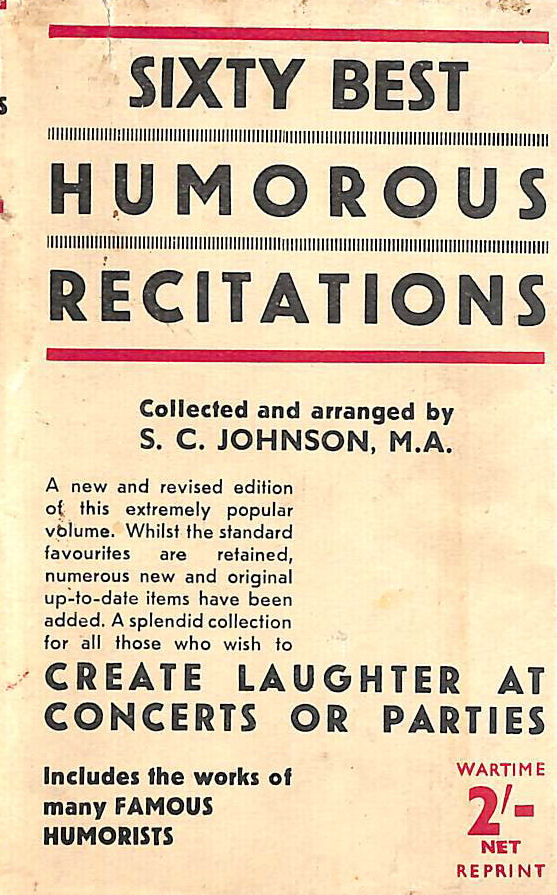 SIXTY BEST

HUMOROUS

RECITATIONS

Collected and arranged by
S. C. JOHNSON, M.A.

A new and revised edition of this extremely popular volume. Whilst the standard favourites are retained, numerous new and original up-to-date items have been added. A splendid collection for all those who wish to

CREATE LAUGHTER AT CONCERTS OR PARTIES

Includes the works of many FAMOUS HUMORISTS

WARTIME
2/-
NET
REPRINT